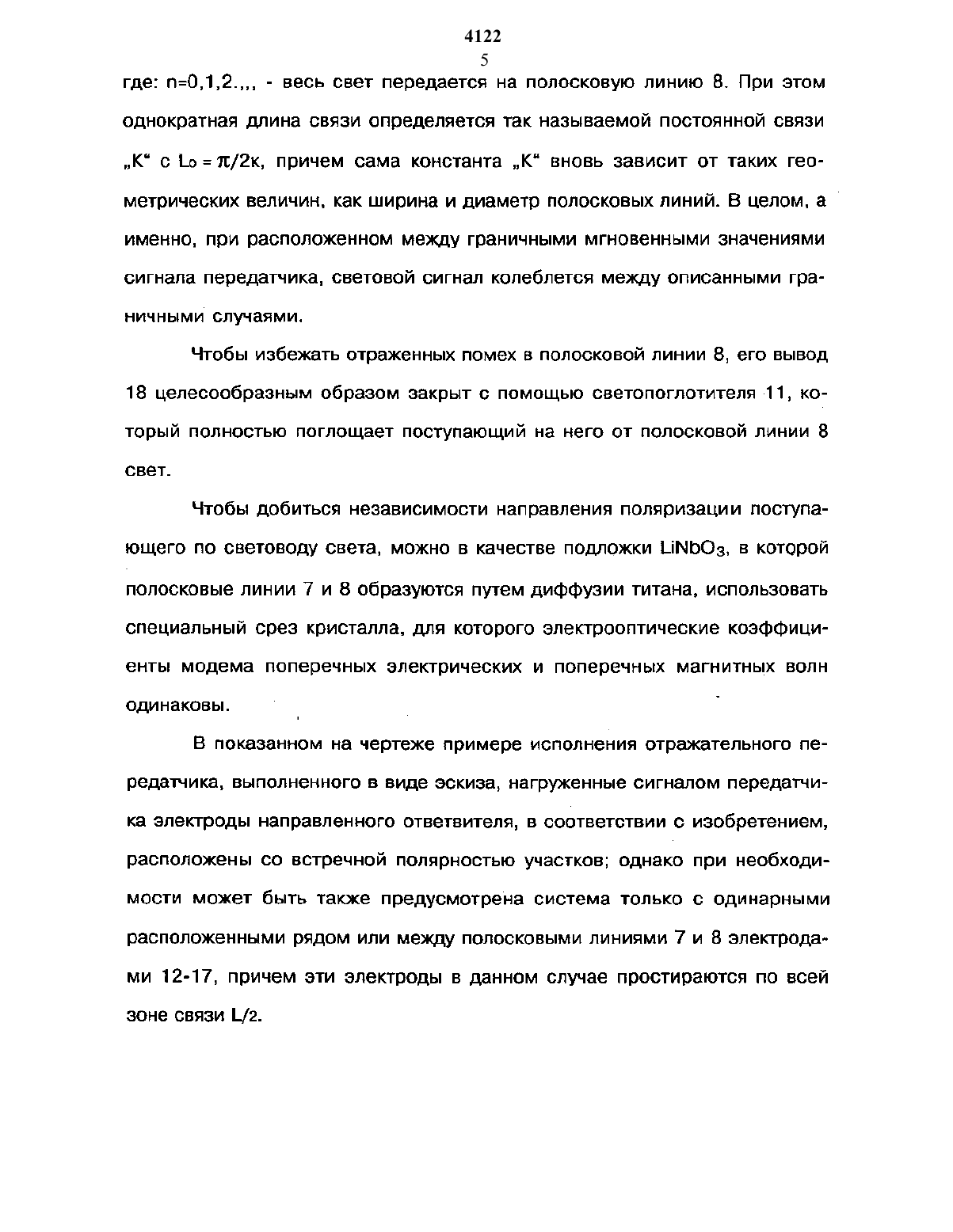 4122
5

где: n=0,1,2.,,, - весь свет передается на полосковую линию 8. При этом однократная длина связи определяется так называемой постоянной связи „K“ с $L_0 = \pi/2к$, причем сама константа „K“ вновь зависит от таких геометрических величин, как ширина и диаметр полосковых линий. В целом, а именно, при расположенном между граничными мгновенными значениями сигнала передатчика, световой сигнал колеблется между описанными граничными случаями.

Чтобы избежать отраженных помех в полосковой линии 8, его вывод 18 целесообразным образом закрыт с помощью светопоглотителя 11, который полностью поглощает поступающий на него от полосковой линии 8 свет.

Чтобы добиться независимости направления поляризации поступающего по световоду света, можно в качестве подложки $LiNbO_3$, в которой полосковые линии 7 и 8 образуются путем диффузии титана, использовать специальный срез кристалла, для которого электрооптические коэффициенты модема поперечных электрических и поперечных магнитных волн одинаковы.

В показанном на чертеже примере исполнения отражательного передатчика, выполненного в виде эскиза, нагруженные сигналом передатчика электроды направленного ответвителя, в соответствии с изобретением, расположены со встречной полярностью участков; однако при необходимости может быть также предусмотрена система только с одинарными расположенными рядом или между полосковыми линиями 7 и 8 электродами 12-17, причем эти электроды в данном случае простираются по всей зоне связи $L/2$.